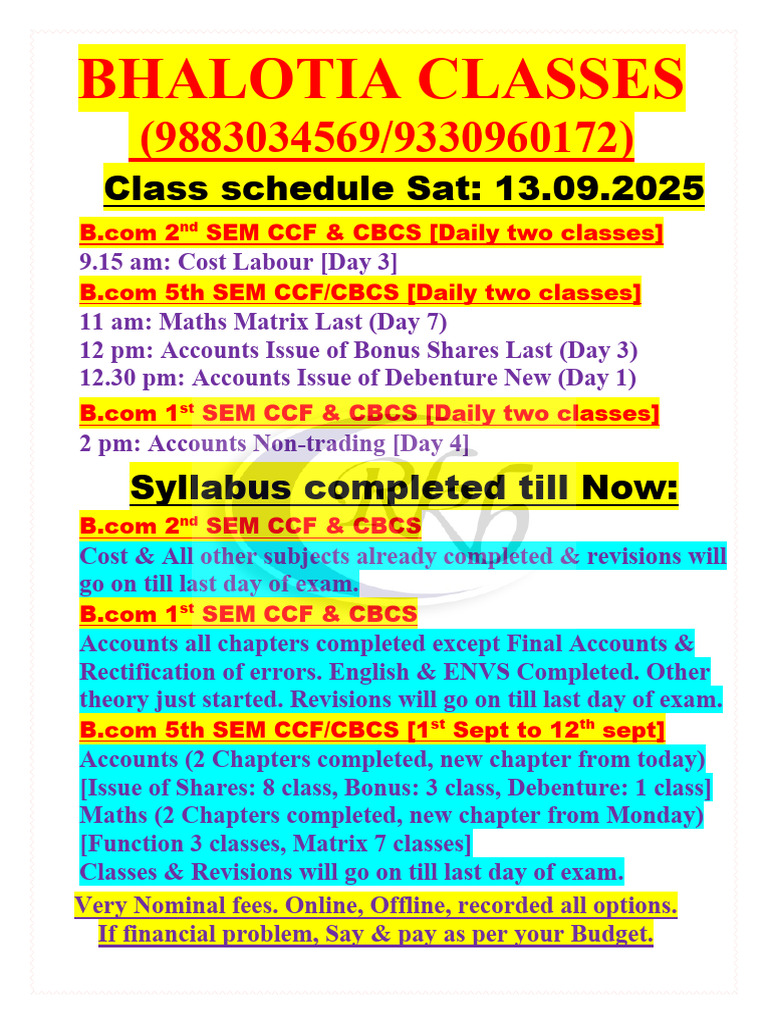 BHALOTIA CLASSES
(9883034569/9330960172)
Class schedule Sat: 13.09.2025

B.com 2$^{nd}$ SEM CCF & CBCS [Daily two classes]
9.15 am: Cost Labour [Day 3]
B.com 5th SEM CCF/CBCS [Daily two classes]
11 am: Maths Matrix Last (Day 7)
12 pm: Accounts Issue of Bonus Shares Last (Day 3)
12.30 pm: Accounts Issue of Debenture New (Day 1)
B.com 1$^{st}$ SEM CCF & CBCS [Daily two classes]
2 pm: Accounts Non-trading [Day 4]

Syllabus completed till Now:
B.com 2$^{nd}$ SEM CCF & CBCS
Cost & All other subjects already completed & revisions will go on till last day of exam.
B.com 1$^{st}$ SEM CCF & CBCS
Accounts all chapters completed except Final Accounts & Rectification of errors. English & ENVS Completed. Other theory just started. Revisions will go on till last day of exam.
B.com 5th SEM CCF/CBCS [1$^{st}$ Sept to 12$^{th}$ sept]
Accounts (2 Chapters completed, new chapter from today)
[Issue of Shares: 8 class, Bonus: 3 class, Debenture: 1 class]
Maths (2 Chapters completed, new chapter from Monday)
[Function 3 classes, Matrix 7 classes]
Classes & Revisions will go on till last day of exam.
Very Nominal fees. Online, Offline, recorded all options.
If financial problem, Say & pay as per your Budget.